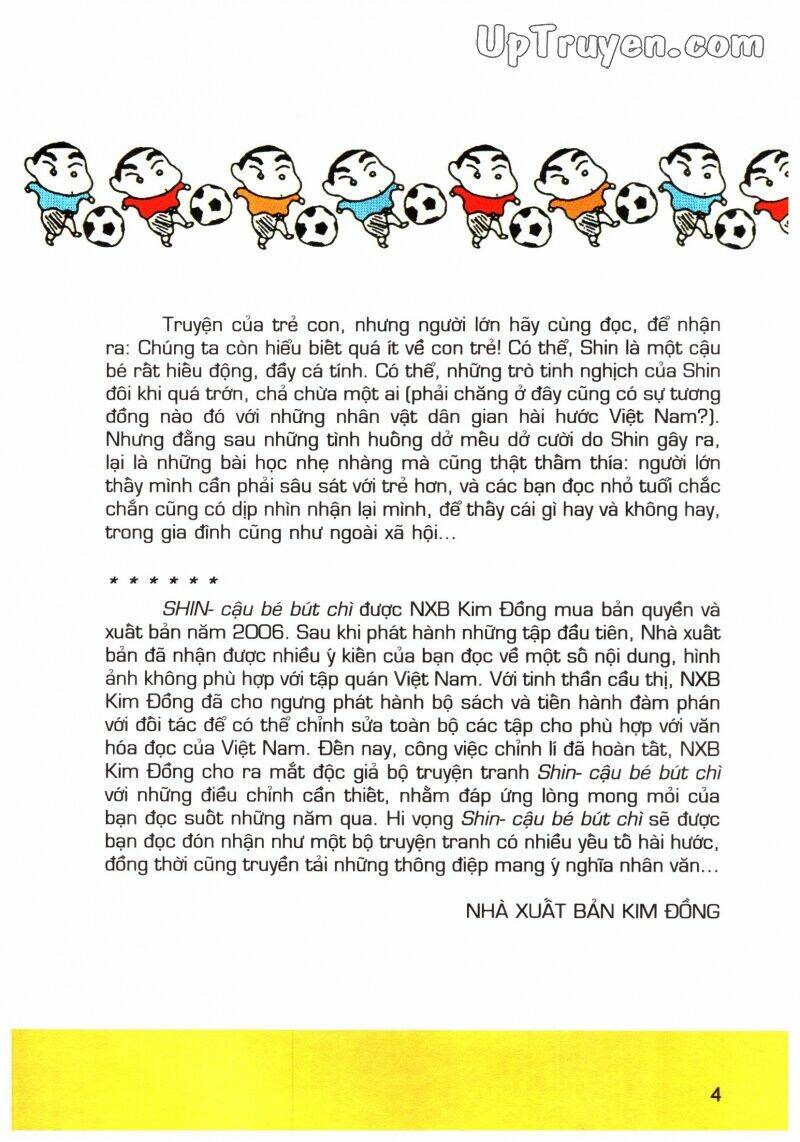 UpTruyen.com

Truyện của trẻ con, nhưng người lớn hãy cùng đọc, để nhận ra: Chúng ta còn hiểu biết quá ít về con trẻ! Có thể, Shin là một cậu bé rất hiếu động, đầy cá tính. Có thể, những trò tinh nghịch của Shin đôi khi quá trớn, chả chừa một ai (phải chăng ở đây cũng có sự tương đồng nào đó với những nhân vật dân gian hài hước Việt Nam?). Nhưng đằng sau những tình huống dở mếu dở cười do Shin gây ra, lại là những bài học nhẹ nhàng mà cũng thật thấm thía: người lớn thấy mình cần phải sâu sát với trẻ hơn, và các bạn đọc nhỏ tuổi chắc chắn cũng có dịp nhìn nhận lại mình, để thấy cái gì hay và không hay, trong gia đình cũng như ngoài xã hội...

* * * * * *

SHIN- cậu bé bút chì được NXB Kim Đồng mua bản quyền và xuất bản năm 2006. Sau khi phát hành những tập đầu tiên, Nhà xuất bản đã nhận được nhiều ý kiến của bạn đọc về một số nội dung, hình ảnh không phù hợp với tập quán Việt Nam. Với tinh thần cầu thị, NXB Kim Đồng đã cho ngưng phát hành bộ sách và tiến hành đàm phán với đối tác để có thể chỉnh sửa toàn bộ các tập cho phù hợp với văn hóa đọc của Việt Nam. Đến nay, công việc chỉnh lí đã hoàn tất, NXB Kim Đồng cho ra mắt độc giả bộ truyện tranh Shin- cậu bé bút chì với những điều chỉnh cần thiết, nhằm đáp ứng lòng mong mỏi của bạn đọc suốt những năm qua. Hi vọng Shin- cậu bé bút chì sẽ được bạn đọc đón nhận như một bộ truyện tranh có nhiều yếu tố hài hước, đồng thời cũng truyền tải những thông điệp mang ý nghĩa nhân văn...

NHÀ XUẤT BẢN KIM ĐỒNG

4